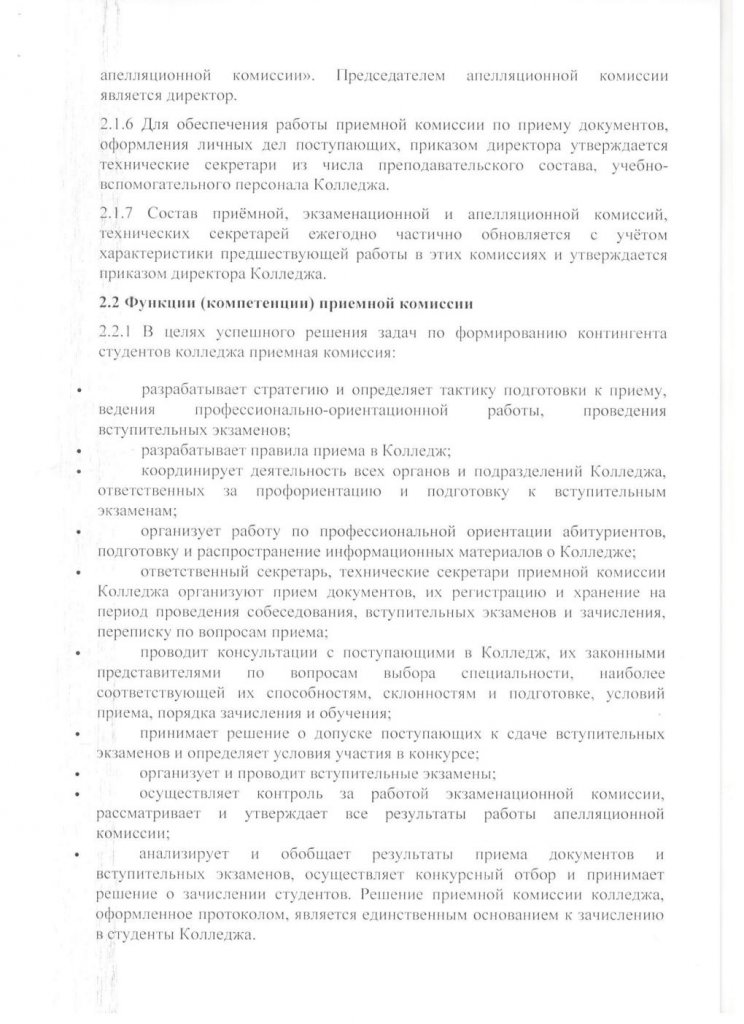 апелляционной комиссии». Председателем апелляционной комиссии является директор.

2.1.6 Для обеспечения работы приемной комиссии по приему документов, оформления личных дел поступающих, приказом директора утверждается технические секретари из числа преподавательского состава, учебно-вспомогательного персонала Колледжа.

2.1.7 Состав приёмной, экзаменационной и апелляционной комиссий, технических секретарей ежегодно частично обновляется с учётом характеристики предшествующей работы в этих комиссиях и утверждается приказом директора Колледжа.

2.2 Функции (компетенции) приемной комиссии

2.2.1 В целях успешного решения задач по формированию контингента студентов колледжа приемная комиссия:

• разрабатывает стратегию и определяет тактику подготовки к приему, ведения профессионально-ориентационной работы, проведения вступительных экзаменов;
• разрабатывает правила приема в Колледж;
• координирует деятельность всех органов и подразделений Колледжа, ответственных за профориентацию и подготовку к вступительным экзаменам;
• организует работу по профессиональной ориентации абитуриентов, подготовку и распространение информационных материалов о Колледже;
• ответственный секретарь, технические секретари приемной комиссии Колледжа организуют прием документов, их регистрацию и хранение на период проведения собеседования, вступительных экзаменов и зачисления, переписку по вопросам приема;
• проводит консультации с поступающими в Колледж, их законными представителями по вопросам выбора специальности, наиболее соответствующей их способностям, склонностям и подготовке, условий приема, порядка зачисления и обучения;
• принимает решение о допуске поступающих к сдаче вступительных экзаменов и определяет условия участия в конкурсе;
• организует и проводит вступительные экзамены;
• осуществляет контроль за работой экзаменационной комиссии, рассматривает и утверждает все результаты работы апелляционной комиссии;
• анализирует и обобщает результаты приема документов и вступительных экзаменов, осуществляет конкурсный отбор и принимает решение о зачислении студентов. Решение приемной комиссии колледжа, оформленное протоколом, является единственным основанием к зачислению в студенты Колледжа.